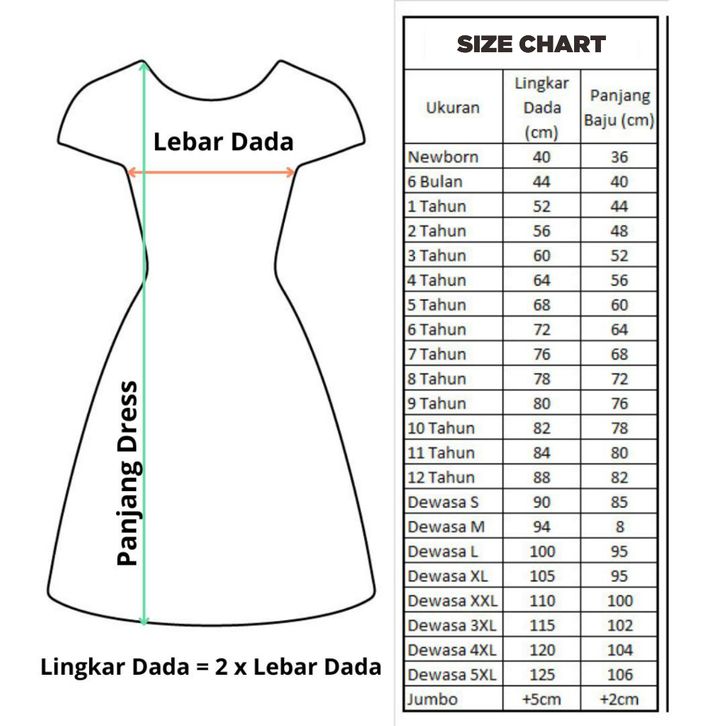 Lebar Dada

Panjang Dress

Lingkar Dada = 2 x Lebar Dada

SIZE CHART

| Ukuran | Lingkar Dada (cm) | Panjang Baju (cm) |
|---|---|---|
| Newborn | 40 | 36 |
| 6 Bulan | 44 | 40 |
| 1 Tahun | 52 | 44 |
| 2 Tahun | 56 | 48 |
| 3 Tahun | 60 | 52 |
| 4 Tahun | 64 | 56 |
| 5 Tahun | 68 | 60 |
| 6 Tahun | 72 | 64 |
| 7 Tahun | 76 | 68 |
| 8 Tahun | 78 | 72 |
| 9 Tahun | 80 | 76 |
| 10 Tahun | 82 | 78 |
| 11 Tahun | 84 | 80 |
| 12 Tahun | 88 | 82 |
| Dewasa S | 90 | 85 |
| Dewasa M | 94 | 8 |
| Dewasa L | 100 | 95 |
| Dewasa XL | 105 | 95 |
| Dewasa XXL | 110 | 100 |
| Dewasa 3XL | 115 | 102 |
| Dewasa 4XL | 120 | 104 |
| Dewasa 5XL | 125 | 106 |
| Jumbo | +5cm | +2cm |